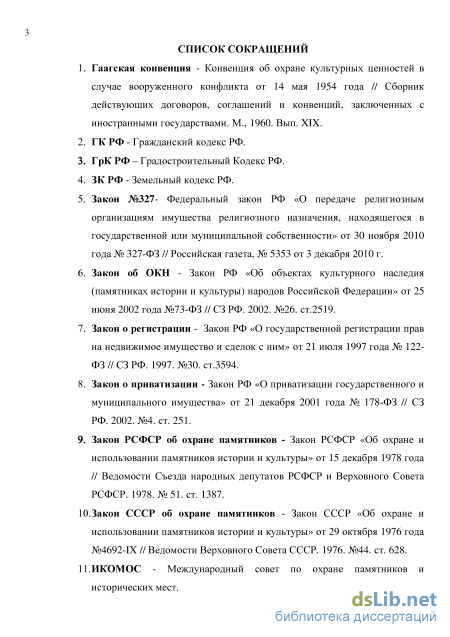 3

СПИСОК СОКРАЩЕНИЙ

1. Гаагская конвенция - Конвенция об охране культурных ценностей в случае вооруженного конфликта от 14 мая 1954 года // Сборник действующих договоров, соглашений и конвенций, заключенных с иностранными государствами. М., 1960. Вып. XIX.

2. ГК РФ - Гражданский кодекс РФ.

3. ГрК РФ – Градостроительный Кодекс РФ.

4. ЗК РФ - Земельный кодекс РФ.

5. Закон №327- Федеральный закон РФ «О передаче религиозным организациям имущества религиозного назначения, находящегося в государственной или муниципальной собственности» от 30 ноября 2010 года № 327-ФЗ // Российская газета, № 5353 от 3 декабря 2010 г.

6. Закон об ОКН - Закон РФ «Об объектах культурного наследия (памятниках истории и культуры) народов Российской Федерации» от 25 июня 2002 года №73-ФЗ // СЗ РФ. 2002. №26. ст.2519.

7. Закон о регистрации - Закон РФ «О государственной регистрации прав на недвижимое имущество и сделок с ним» от 21 июля 1997 года № 122-ФЗ // СЗ РФ. 1997. №30. ст.3594.

8. Закон о приватизации - Закон РФ «О приватизации государственного и муниципального имущества» от 21 декабря 2001 года № 178-ФЗ // СЗ РФ. 2002. №4. ст. 251.

9. Закон РСФСР об охране памятников - Закон РСФСР «Об охране и использовании памятников истории и культуры» от 15 декабря 1978 года // Ведомости Съезда народных депутатов РСФСР и Верховного Совета РСФСР. 1978. № 51. ст. 1387.

10. Закон СССР об охране памятников - Закон СССР «Об охране и использовании памятников истории и культуры» от 29 октября 1976 года №4692-IX // Ведомости Верховного Совета СССР. 1976. №44. ст. 628.

11. ИКОМОС - Международный совет по охране памятников и исторических мест.

dsLib.net
библиотека диссертаций